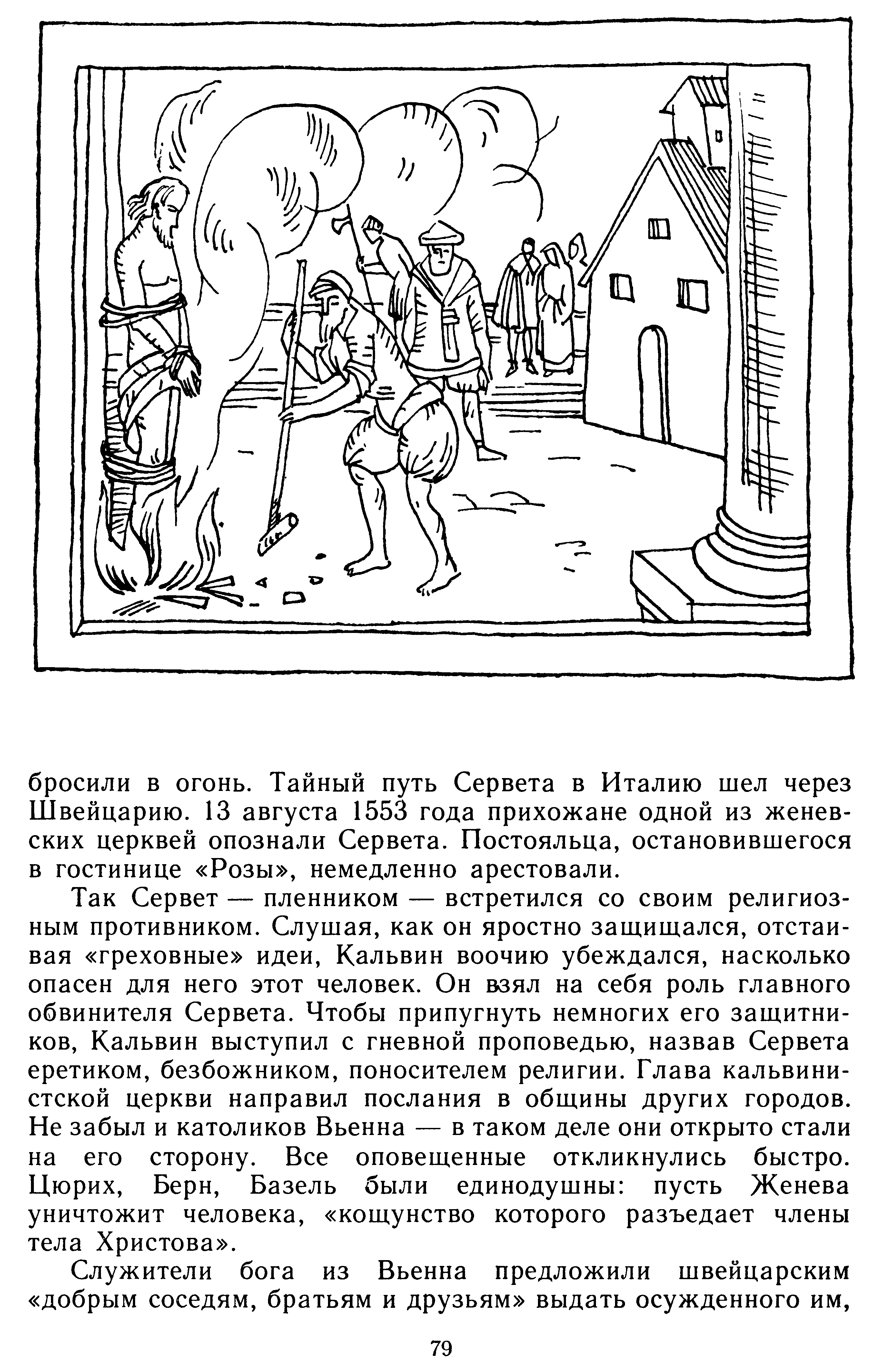 бросили в огонь. Тайный путь Сервета в Италию шел через Швейцарию. 13 августа 1553 года прихожане одной из женевских церквей опознали Сервета. Постояльца, остановившегося в гостинице «Розы», немедленно арестовали.

Так Сервет — пленником — встретился со своим религиозным противником. Слушая, как он яростно защищался, отстаивая «греховные» идеи, Кальвин воочию убеждался, насколько опасен для него этот человек. Он взял на себя роль главного обвинителя Сервета. Чтобы припугнуть немногих его защитников, Кальвин выступил с гневной проповедью, назвав Сервета еретиком, безбожником, поносителем религии. Глава кальвинистской церкви направил послания в общины других городов. Не забыл и католиков Вьенна — в таком деле они открыто стали на его сторону. Все оповещенные откликнулись быстро. Цюрих, Берн, Базель были единодушны: пусть Женева уничтожит человека, «кощунство которого разъедает члены тела Христова».

Служители бога из Вьенна предложили швейцарским «добрым соседям, братьям и друзьям» выдать осужденного им,

79